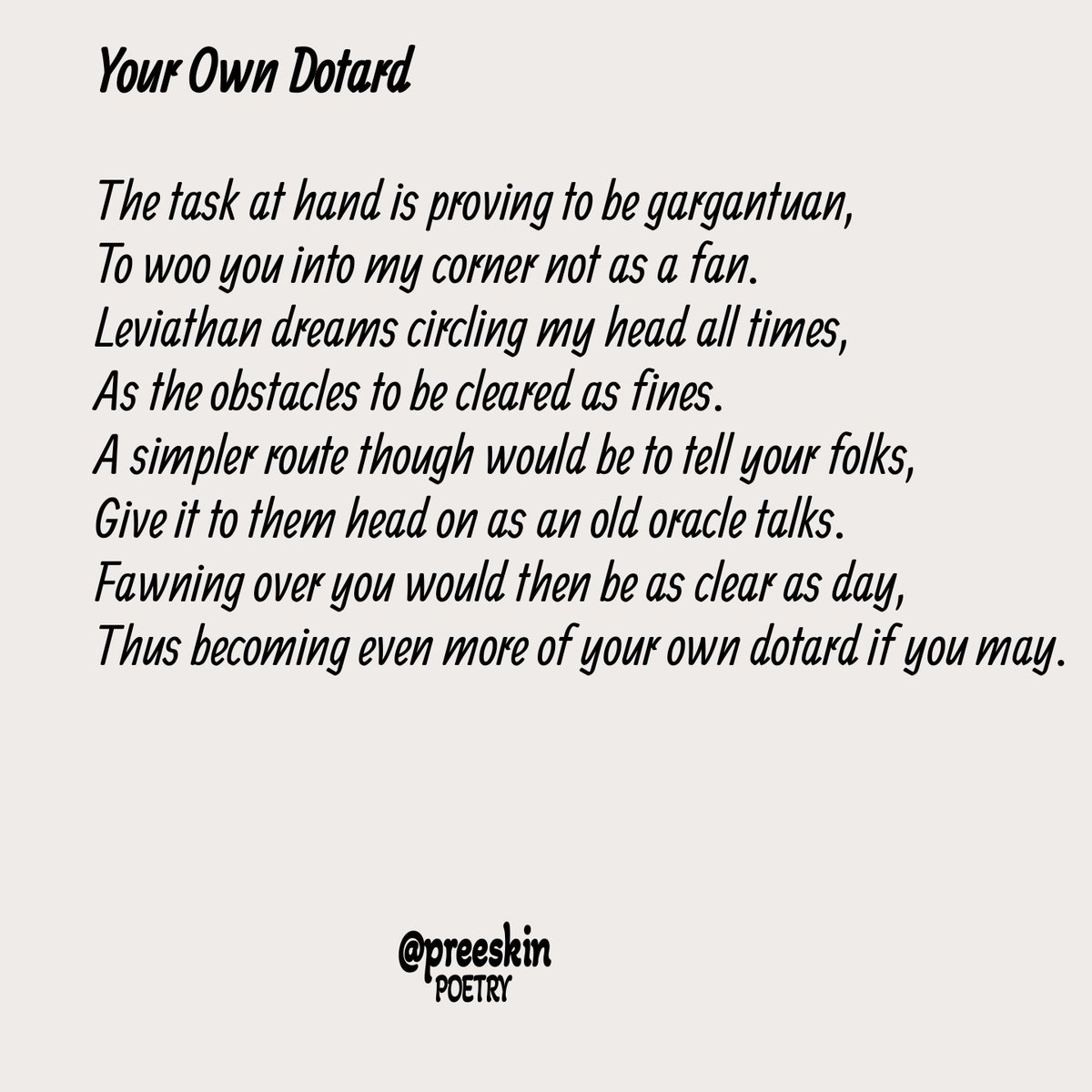 Your Own Dotard

The task at hand is proving to be gargantuan,
To woo you into my corner not as a fan.
Leviathan dreams circling my head all times,
As the obstacles to be cleared as fines.
A simpler route though would be to tell your folks,
Give it to them head on as an old oracle talks.
Fawning over you would then be as clear as day,
Thus becoming even more of your own dotard if you may.

@preeskin
POETRY